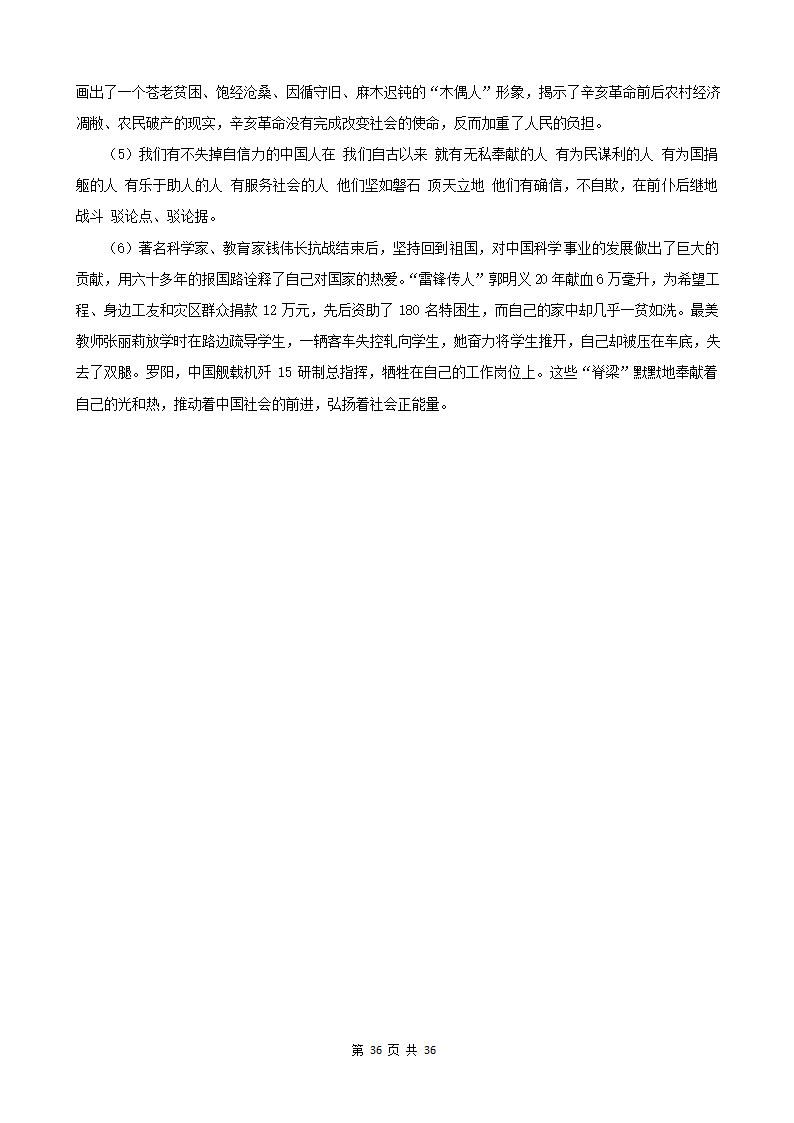 画出了一个苍老贫困、饱经沧桑、因循守旧、麻木迟钝的“木偶人”形象，揭示了辛亥革命前后农村经济凋敝、农民破产的现实，辛亥革命没有完成改变社会的使命，反而加重了人民的负担。

（5）我们有不失掉自信力的中国人在 我们自古以来 就有无私奉献的人 有为民谋利的人 有为国捐躯的人 有乐于助人的人 有服务社会的人 他们坚如磐石 顶天立地 他们有确信，不自欺，在前仆后继地战斗 驳论点、驳论据。

（6）著名科学家、教育家钱伟长抗战结束后，坚持回到祖国，对中国科学事业的发展做出了巨大的贡献，用六十多年的报国路诠释了自己对国家的热爱。“雷锋传人”郭明义 20 年献血 6 万毫升，为希望工程、身边工友和灾区群众捐款 12 万元，先后资助了 180 名特困生，而自己的家中却几乎一贫如洗。最美教师张丽莉放学时在路边疏导学生，一辆客车失控轧向学生，她奋力将学生推开，自己却被压在车底，失去了双腿。罗阳，中国舰载机歼 15 研制总指挥，牺牲在自己的工作岗位上。这些“脊梁”默默地奉献着自己的光和热，推动着中国社会的前进，弘扬着社会正能量。

第 36 页 共 36